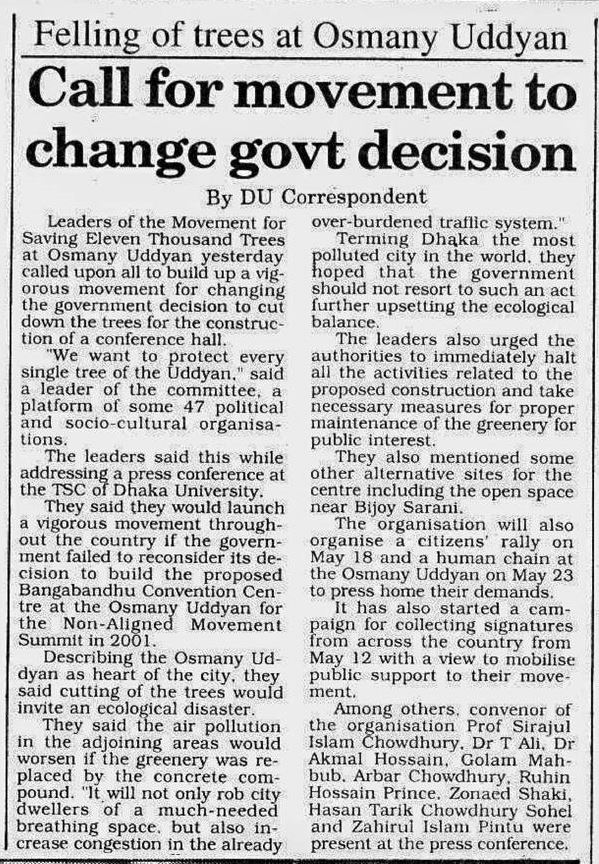 Felling of trees at Osmany Uddyan

Call for movement to change govt decision

By DU Correspondent

Leaders of the Movement for Saving Eleven Thousand Trees at Osmany Uddyan yesterday called upon all to build up a vigorous movement for changing the government decision to cut down the trees for the construction of a conference hall.

"We want to protect every single tree of the Uddyan," said a leader of the committee, a platform of some 47 political and socio-cultural organisations.

The leaders said this while addressing a press conference at the TSC of Dhaka University.

They said they would launch a vigorous movement throughout the country if the government failed to reconsider its decision to build the proposed Bangabandhu Convention Centre at the Osmany Uddyan for the Non-Aligned Movement Summit in 2001.

Describing the Osmany Uddyan as heart of the city, they said cutting of the trees would invite an ecological disaster.

They said the air pollution in the adjoining areas would worsen if the greenery was replaced by the concrete compound. "It will not only rob city dwellers of a much-needed breathing space, but also increase congestion in the already over-burdened traffic system."

Terming Dhaka the most polluted city in the world, they hoped that the government should not resort to such an act further upsetting the ecological balance.

The leaders also urged the authorities to immediately halt all the activities related to the proposed construction and take necessary measures for proper maintenance of the greenery for public interest.

They also mentioned some other alternative sites for the centre including the open space near Bijoy Sarani.

The organisation will also organise a citizens' rally on May 18 and a human chain at the Osmany Uddyan on May 23 to press home their demands.

It has also started a campaign for collecting signatures from across the country from May 12 with a view to mobilise public support to their movement.

Among others, convenor of the organisation Prof Sirajul Islam Chowdhury, Dr T Ali, Dr Akmal Hossain, Golam Mahbub, Arbar Chowdhury, Ruhin Hossain Prince, Zonaed Shaki, Hasan Tarik Chowdhury Sohel and Zahirul Islam Pintu were present at the press conference.